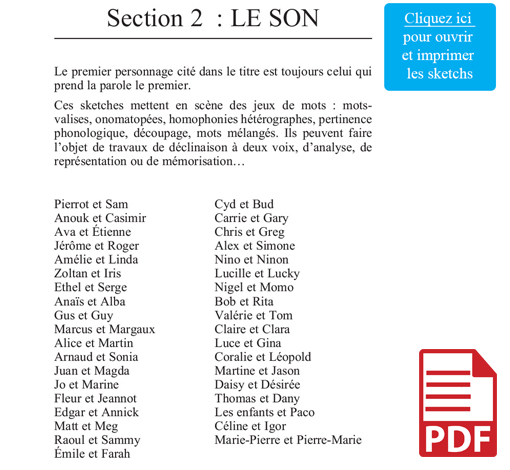 Section 2 : LE SON

Cliquez ici pour ouvrir et imprimer les sketchs

Le premier personnage cité dans le titre est toujours celui qui prend la parole le premier.

Ces sketches mettent en scène des jeux de mots : mots-valises, onomatopées, homophonies hétérographes, pertinence phonologique, découpage, mots mélangés. Ils peuvent faire l'objet de travaux de déclinaison à deux voix, d'analyse, de représentation ou de mémorisation…

Pierrot et Sam
Anouk et Casimir
Ava et Étienne
Jérôme et Roger
Amélie et Linda
Zoltan et Iris
Ethel et Serge
Anaïs et Alba
Gus et Guy
Marcus et Margaux
Alice et Martin
Arnaud et Sonia
Juan et Magda
Jo et Marine
Fleur et Jeannot
Edgar et Annick
Matt et Meg
Raoul et Sammy
Émile et Farah

Cyd et Bud
Carrie et Gary
Chris et Greg
Alex et Simone
Nino et Ninon
Lucille et Lucky
Nigel et Momo
Bob et Rita
Valérie et Tom
Claire et Clara
Luce et Gina
Coralie et Léopold
Martine et Jason
Daisy et Désirée
Thomas et Dany
Les enfants et Paco
Céline et Igor
Marie-Pierre et Pierre-Marie

PDF